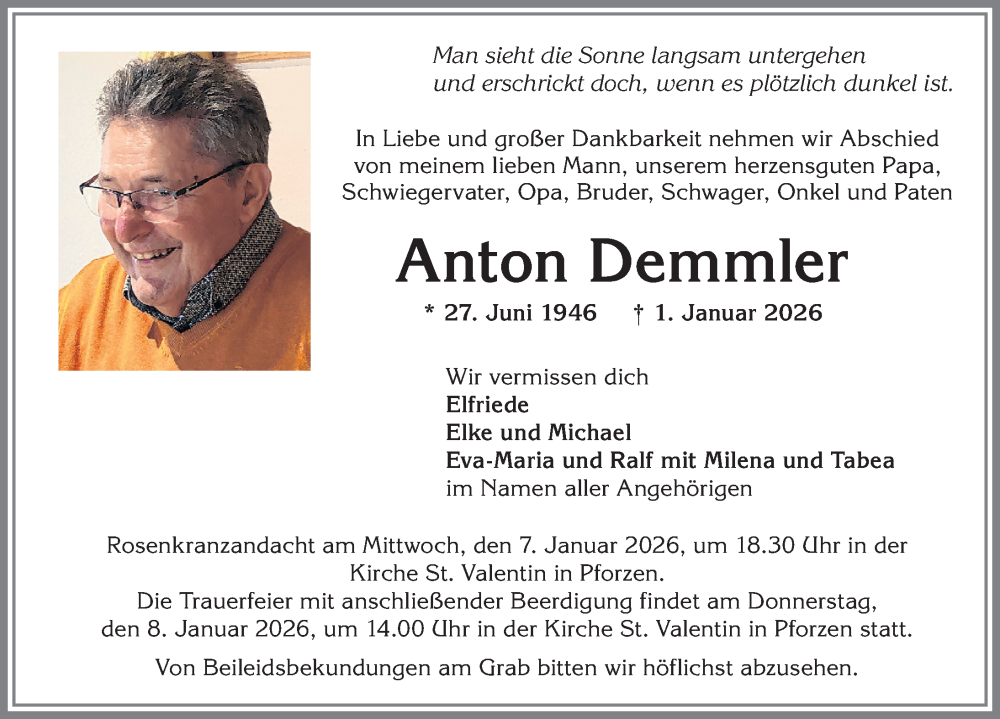 Man sieht die Sonne langsam untergehen
und erschrickt doch, wenn es plötzlich dunkel ist.

In Liebe und großer Dankbarkeit nehmen wir Abschied von meinem lieben Mann, unserem herzensguten Papa, Schwiegervater, Opa, Bruder, Schwager, Onkel und Paten

Anton Demmler

* 27. Juni 1946 † 1. Januar 2026

Wir vermissen dich
Elfriede
Elke und Michael
Eva-Maria und Ralf mit Milena und Tabea
im Namen aller Angehörigen

Rosenkranzandacht am Mittwoch, den 7. Januar 2026, um 18.30 Uhr in der Kirche St. Valentin in Pforzen.
Die Trauerfeier mit anschließender Beerdigung findet am Donnerstag, den 8. Januar 2026, um 14.00 Uhr in der Kirche St. Valentin in Pforzen statt.

Von Beileidsbekundungen am Grab bitten wir höflichst abzusehen.